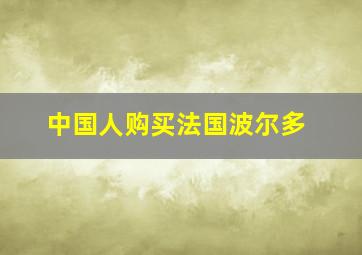 中国人购买法国波尔多